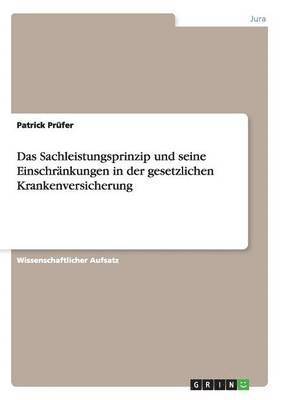 Jura

Patrick Prüfer

Das Sachleistungsprinzip und seine Einschränkungen in der gesetzlichen Krankenversicherung

Wissenschaftlicher Aufsatz

GRIN